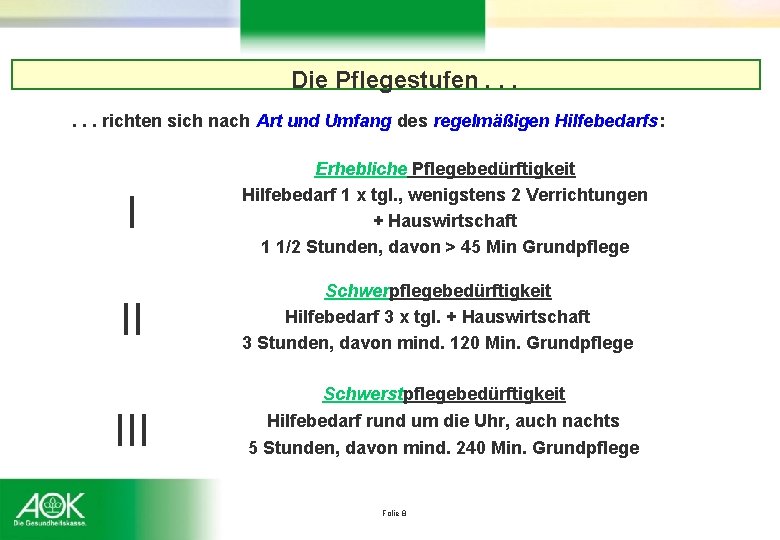 Die Pflegestufen . . .

. . . richten sich nach Art und Umfang des regelmäßigen Hilfebedarfs:

I

Erhebliche Pflegebedürftigkeit
Hilfebedarf 1 x tgl., wenigstens 2 Verrichtungen
+ Hauswirtschaft
1 1/2 Stunden, davon > 45 Min Grundpflege

II

Schwerpflegebedürftigkeit
Hilfebedarf 3 x tgl. + Hauswirtschaft
3 Stunden, davon mind. 120 Min. Grundpflege

III

Schwerstpflegebedürftigkeit
Hilfebedarf rund um die Uhr, auch nachts
5 Stunden, davon mind. 240 Min. Grundpflege

AOK
Die Gesundheitskasse.

Folie 8